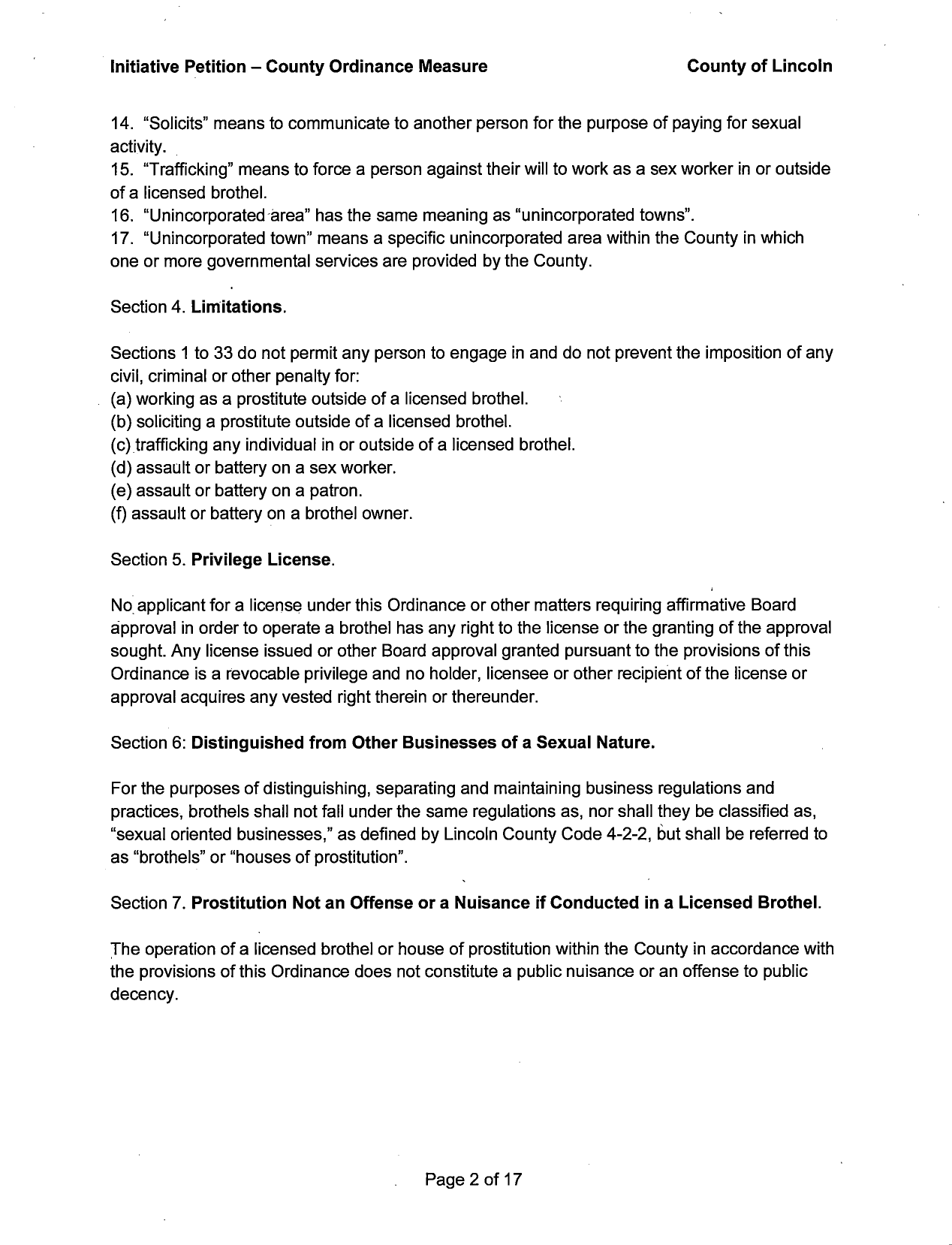 Initiative Petition – County Ordinance Measure County of Lincoln

14. "Solicits" means to communicate to another person for the purpose of paying for sexual activity.
15. "Trafficking" means to force a person against their will to work as a sex worker in or outside of a licensed brothel.
16. "Unincorporated area" has the same meaning as "unincorporated towns".
17. "Unincorporated town" means a specific unincorporated area within the County in which one or more governmental services are provided by the County.

Section 4. Limitations.

Sections 1 to 33 do not permit any person to engage in and do not prevent the imposition of any civil, criminal or other penalty for:
(a) working as a prostitute outside of a licensed brothel.
(b) soliciting a prostitute outside of a licensed brothel.
(c) trafficking any individual in or outside of a licensed brothel.
(d) assault or battery on a sex worker.
(e) assault or battery on a patron.
(f) assault or battery on a brothel owner.

Section 5. Privilege License.

No applicant for a license under this Ordinance or other matters requiring affirmative Board approval in order to operate a brothel has any right to the license or the granting of the approval sought. Any license issued or other Board approval granted pursuant to the provisions of this Ordinance is a revocable privilege and no holder, licensee or other recipient of the license or approval acquires any vested right therein or thereunder.

Section 6: Distinguished from Other Businesses of a Sexual Nature.

For the purposes of distinguishing, separating and maintaining business regulations and practices, brothels shall not fall under the same regulations as, nor shall they be classified as, "sexual oriented businesses," as defined by Lincoln County Code 4-2-2, but shall be referred to as "brothels" or "houses of prostitution".

Section 7. Prostitution Not an Offense or a Nuisance if Conducted in a Licensed Brothel.

The operation of a licensed brothel or house of prostitution within the County in accordance with the provisions of this Ordinance does not constitute a public nuisance or an offense to public decency.

Page 2 of 17